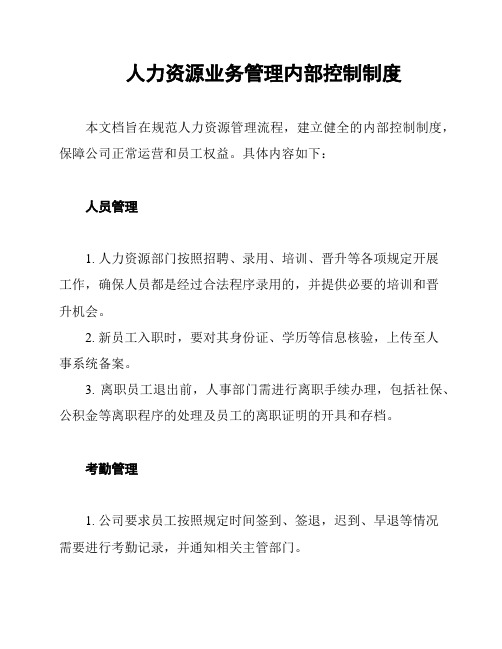 人力资源业务管理内部控制制度

本文档旨在规范人力资源管理流程，建立健全的内部控制制度，保障公司正常运营和员工权益。具体内容如下：

人员管理

1. 人力资源部门按照招聘、录用、培训、晋升等各项规定开展工作，确保人员都是经过合法程序录用的，并提供必要的培训和晋升机会。

2. 新员工入职时，要对其身份证、学历等信息核验，上传至人事系统备案。

3. 离职员工退出前，人事部门需进行离职手续办理，包括社保、公积金等离职程序的处理及员工的离职证明的开具和存档。

考勤管理

1. 公司要求员工按照规定时间签到、签退，迟到、早退等情况需要进行考勤记录，并通知相关主管部门。